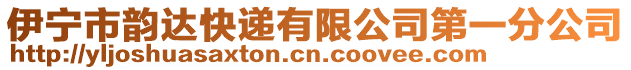 伊宁市韵达快递有限公司第一分公司
http://yljoshuasaxton.cn.coovee.com